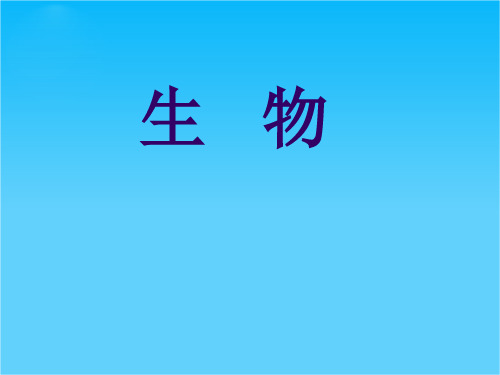 生　物